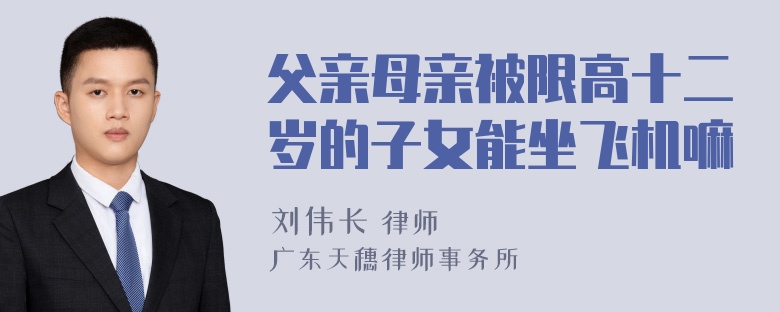 父亲母亲被限高十二岁的子女能坐飞机嘛

刘伟长 律师
广东天穗律师事务所